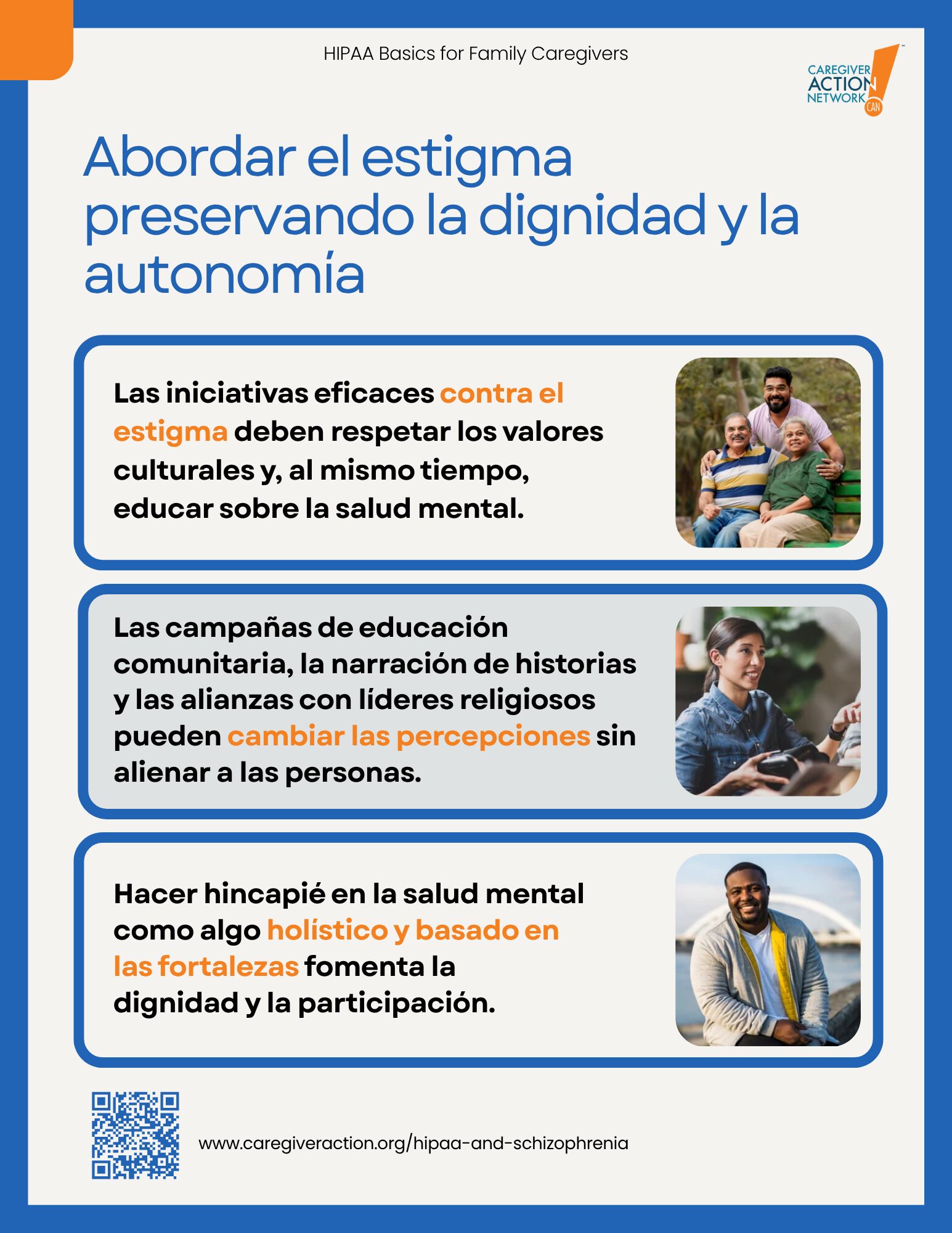 HIPAA Basics for Family Caregivers

CAREGIVER ACTION NETWORK CAN

Abordar el estigma preservando la dignidad y la autonomía

Las iniciativas eficaces contra el estigma deben respetar los valores culturales y, al mismo tiempo, educar sobre la salud mental.

Las campañas de educación comunitaria, la narración de historias y las alianzas con líderes religiosos pueden cambiar las percepciones sin alienar a las personas.

Hacer hincapié en la salud mental como algo holístico y basado en las fortalezas fomenta la dignidad y la participación.

www.caregiveraction.org/hipaa-and-schizophrenia